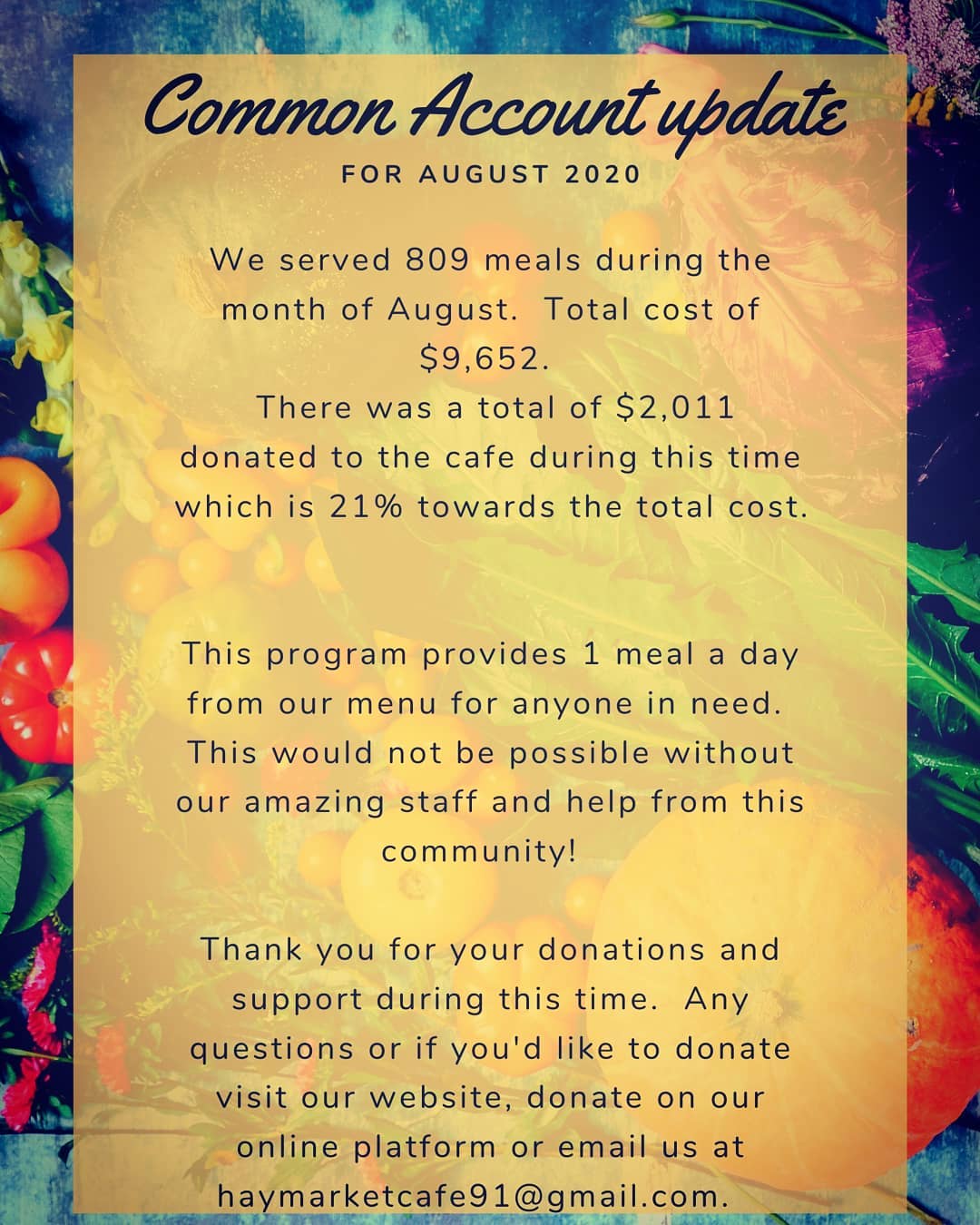 Common Account update
FOR AUGUST 2020

We served 809 meals during the month of August. Total cost of \$9,652.
There was a total of \$2,011 donated to the cafe during this time which is 21% towards the total cost.

This program provides 1 meal a day from our menu for anyone in need. This would not be possible without our amazing staff and help from this community!

Thank you for your donations and support during this time. Any questions or if you'd like to donate visit our website, donate on our online platform or email us at haymarketcafe91@gmail.com.